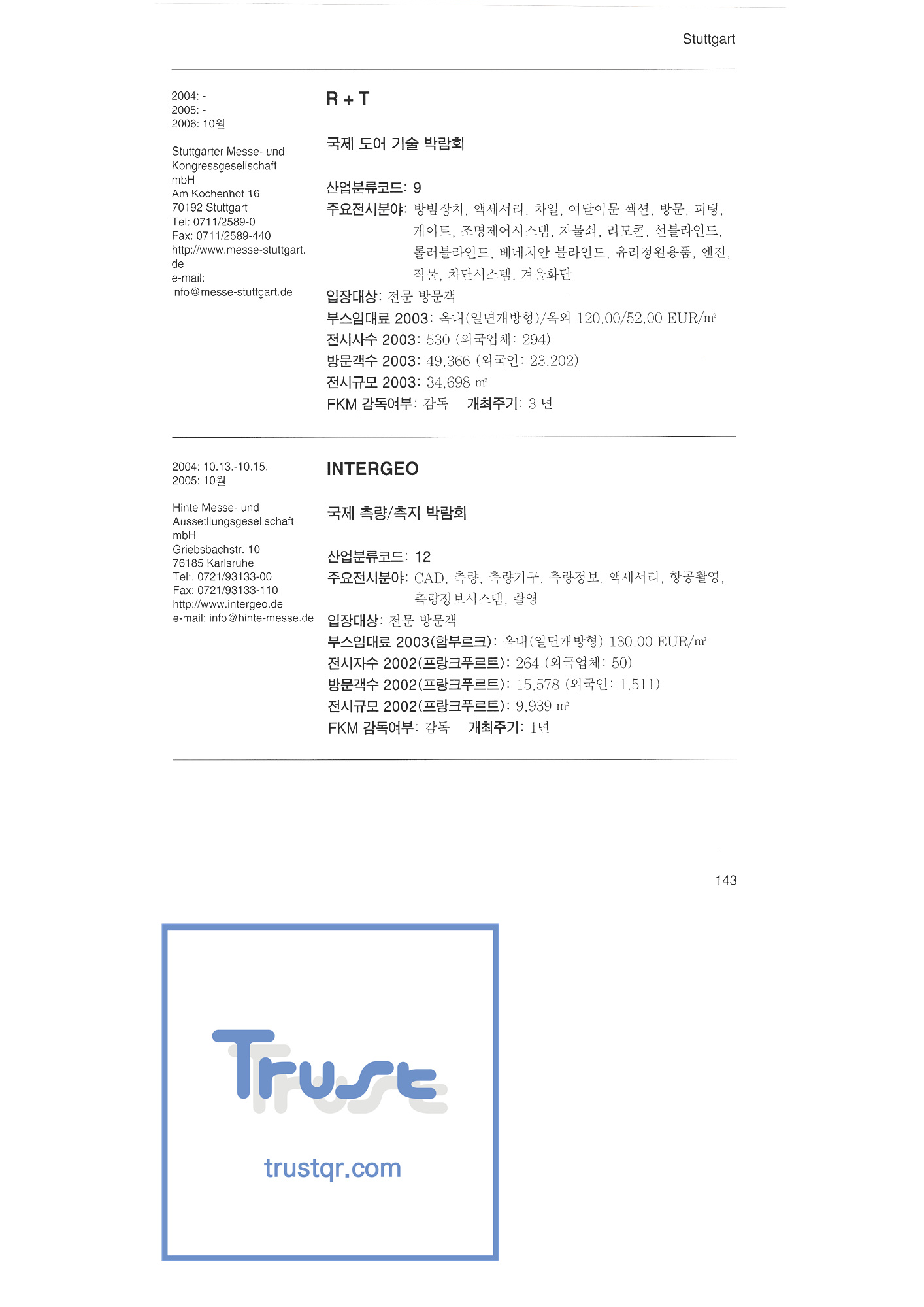 Stuttgart

2004: -
2005: -
2006: 10월

Stuttgarter Messe- und Kongressgesellschaft mbH
Am Kochenhof 16
70192 Stuttgart
Tel: 0711/2589-0
Fax: 0711/2589-440
http://www.messe-stuttgart.de
e-mail:
info@messe-stuttgart.de

R + T

국제 도어 기술 박람회

산업분류코드: 9
주요전시분야: 방범장치, 액세서리, 차일, 여닫이문 섹션, 방문, 피팅, 게이트, 조명제어시스템, 자물쇠, 리모콘, 선블라인드, 롤러블라인드, 베네치안 블라인드, 유리정원용품, 엔진, 직물, 차단시스템, 겨울화단
입장대상: 전문 방문객
부스임대료 2003: 옥내(일면개방형)/옥외 120,00/52,00 EUR/㎡
전시사수 2003: 530 (외국업체: 294)
방문객수 2003: 49,366 (외국인: 23,202)
전시규모 2003: 34,698 ㎡
FKM 감독여부: 감독 개최주기: 3 년

2004: 10.13.-10.15.
2005: 10월

Hinte Messe- und Aussetllungsgesellschaft mbH
Griebsbachstr. 10
76185 Karlsruhe
Tel:. 0721/93133-00
Fax: 0721/93133-110
http://www.intergeo.de
e-mail: info@hinte-messe.de

INTERGEO

국제 측량/측지 박람회

산업분류코드: 12
주요전시분야: CAD, 측량, 측량기구, 측량정보, 액세서리, 항공촬영, 측량정보시스템, 촬영
입장대상: 전문 방문객
부스임대료 2003(함부르크): 옥내(일면개방형) 130,00 EUR/㎡
전시자수 2002(프랑크푸르트): 264 (외국업체: 50)
방문객수 2002(프랑크푸르트): 15,578 (외국인: 1,511)
전시규모 2002(프랑크푸르트): 9,939 ㎡
FKM 감독여부: 감독 개최주기: 1년

143

Trust
trustqr.com